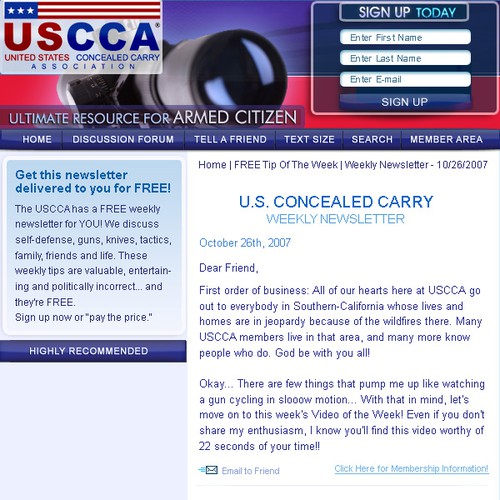 USCCA®
UNITED STATES CONCEALED CARRY ASSOCIATION

SIGN UP TODAY
Enter First Name
Enter Last Name
Enter E-mail
SIGN UP

ULTIMATE RESOURCE FOR ARMED CITIZEN

HOME | DISCUSSION FORUM | TELL A FRIEND | TEXT SIZE | SEARCH | MEMBER AREA

Get this newsletter delivered to you for FREE!

The USCCA has a FREE weekly newsletter for YOU! We discuss self-defense, guns, knives, tactics, family, friends and life. These weekly tips are valuable, entertaining and politically incorrect... and they're FREE.
Sign up now or "pay the price."

HIGHLY RECOMMENDED

Home | FREE Tip Of The Week | Weekly Newsletter - 10/26/2007

U.S. CONCEALED CARRY
WEEKLY NEWSLETTER

October 26th, 2007

Dear Friend,

First order of business: All of our hearts here at USCCA go out to everybody in Southern-California whose lives and homes are in jeopardy because of the wildfires there. Many USCCA members live in that area, and many more know people who do. God be with you all!

Okay... There are few things that pump me up like watching a gun cycling in slooow motion... With that in mind, let's move on to this week's Video of the Week! Even if you don't share my enthusiasm, I know you'll find this video worthy of 22 seconds of your time!!

Email to Friend

Click Here for Membership Information!